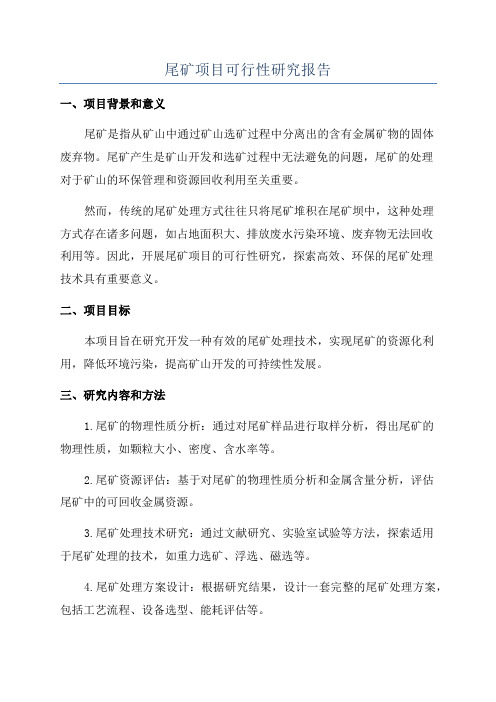 尾矿项目可行性研究报告

一、项目背景和意义

尾矿是指从矿山中通过矿山选矿过程中分离出的含有金属矿物的固体废弃物。尾矿产生是矿山开发和选矿过程中无法避免的问题，尾矿的处理对于矿山的环保管理和资源回收利用至关重要。

然而，传统的尾矿处理方式往往只将尾矿堆积在尾矿坝中，这种处理方式存在诸多问题，如占地面积大、排放废水污染环境、废弃物无法回收利用等。因此，开展尾矿项目的可行性研究，探索高效、环保的尾矿处理技术具有重要意义。

二、项目目标

本项目旨在研究开发一种有效的尾矿处理技术，实现尾矿的资源化利用，降低环境污染，提高矿山开发的可持续性发展。

三、研究内容和方法

1.尾矿的物理性质分析：通过对尾矿样品进行取样分析，得出尾矿的物理性质，如颗粒大小、密度、含水率等。

2.尾矿资源评估：基于对尾矿的物理性质分析和金属含量分析，评估尾矿中的可回收金属资源。

3.尾矿处理技术研究：通过文献研究、实验室试验等方法，探索适用于尾矿处理的技术，如重力选矿、浮选、磁选等。

4.尾矿处理方案设计：根据研究结果，设计一套完整的尾矿处理方案，包括工艺流程、设备选型、能耗评估等。